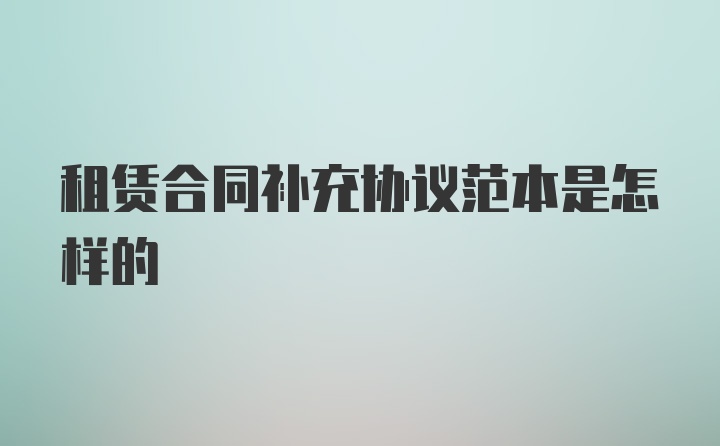 租赁合同补充协议范本是怎样的